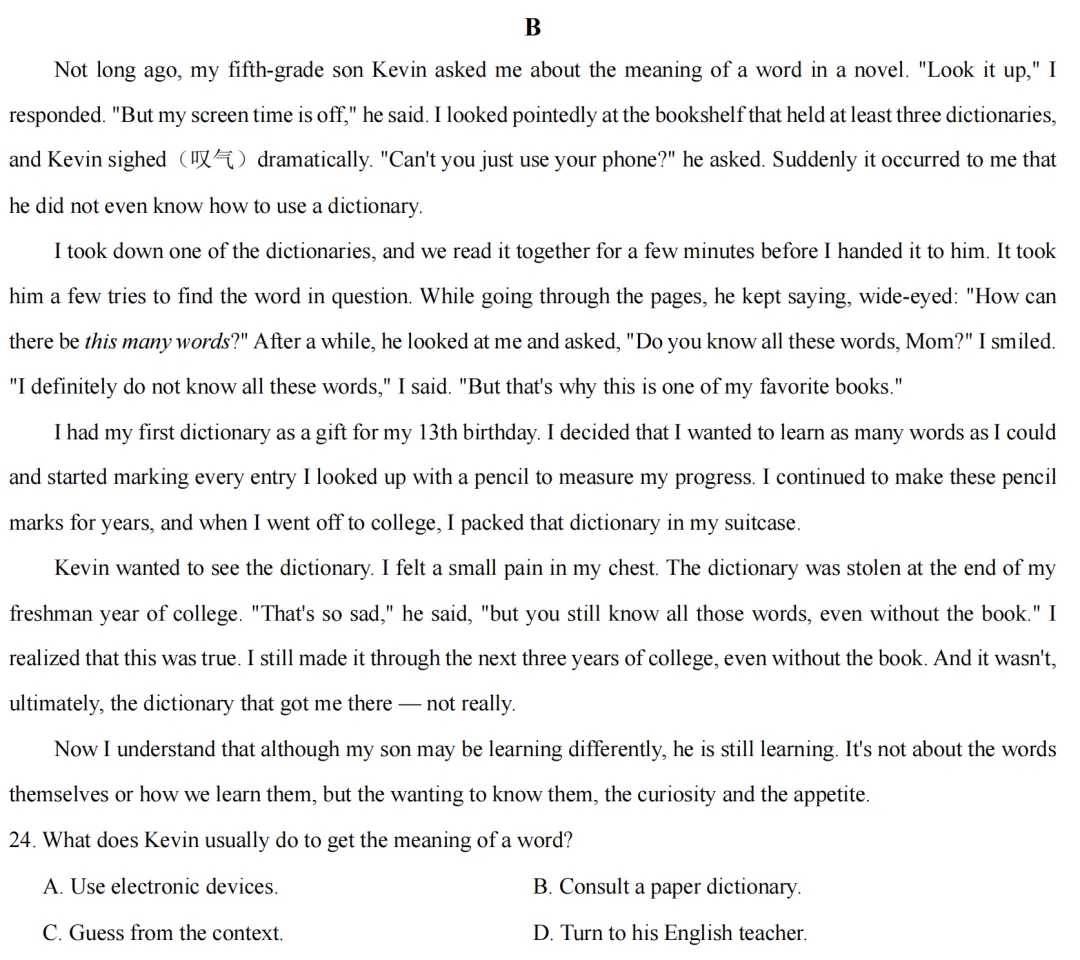 B

Not long ago, my fifth-grade son Kevin asked me about the meaning of a word in a novel. "Look it up," I responded. "But my screen time is off," he said. I looked pointedly at the bookshelf that held at least three dictionaries, and Kevin sighed（叹气）dramatically. "Can't you just use your phone?" he asked. Suddenly it occurred to me that he did not even know how to use a dictionary.

I took down one of the dictionaries, and we read it together for a few minutes before I handed it to him. It took him a few tries to find the word in question. While going through the pages, he kept saying, wide-eyed: "How can there be this many words?" After a while, he looked at me and asked, "Do you know all these words, Mom?" I smiled. "I definitely do not know all these words," I said. "But that's why this is one of my favorite books."

I had my first dictionary as a gift for my 13th birthday. I decided that I wanted to learn as many words as I could and started marking every entry I looked up with a pencil to measure my progress. I continued to make these pencil marks for years, and when I went off to college, I packed that dictionary in my suitcase.

Kevin wanted to see the dictionary. I felt a small pain in my chest. The dictionary was stolen at the end of my freshman year of college. "That's so sad," he said, "but you still know all those words, even without the book." I realized that this was true. I still made it through the next three years of college, even without the book. And it wasn't, ultimately, the dictionary that got me there — not really.

Now I understand that although my son may be learning differently, he is still learning. It's not about the words themselves or how we learn them, but the wanting to know them, the curiosity and the appetite.

24. What does Kevin usually do to get the meaning of a word?

A. Use electronic devices.
B. Consult a paper dictionary.
C. Guess from the context.
D. Turn to his English teacher.